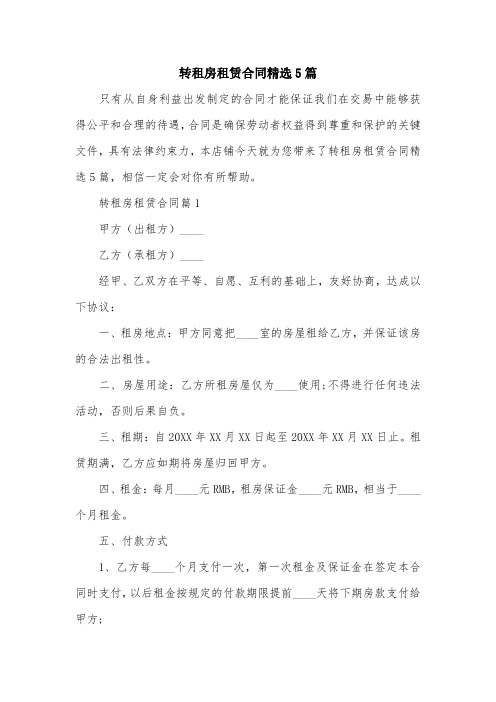 转租房租赁合同精选5篇

只有从自身利益出发制定的合同才能保证我们在交易中能够获得公平和合理的待遇，合同是确保劳动者权益得到尊重和保护的关键文件，具有法律约束力，本店铺今天就为您带来了转租房租赁合同精选5篇，相信一定会对你有所帮助。

转租房租赁合同篇1

甲方（出租方）____

乙方（承租方）____

经甲、乙双方在平等、自愿、互利的基础上，友好协商，达成以下协议：

一、租房地点：甲方同意把____室的房屋租给乙方，并保证该房的合法出租性。

二、房屋用途：乙方所租房屋仅为____使用;不得进行任何违法活动，否则后果自负。

三、租期：自20XX年XX月XX日起至20XX年XX月XX日止。租赁期满，乙方应如期将房屋归回甲方。

四、租金：每月____元RMB，租房保证金____元RMB，相当于____个月租金。

五、付款方式

1、乙方每____个月支付一次，第一次租金及保证金在签定本合同时支付，以后租金按规定的付款期限提前____天将下期房款支付给甲方;